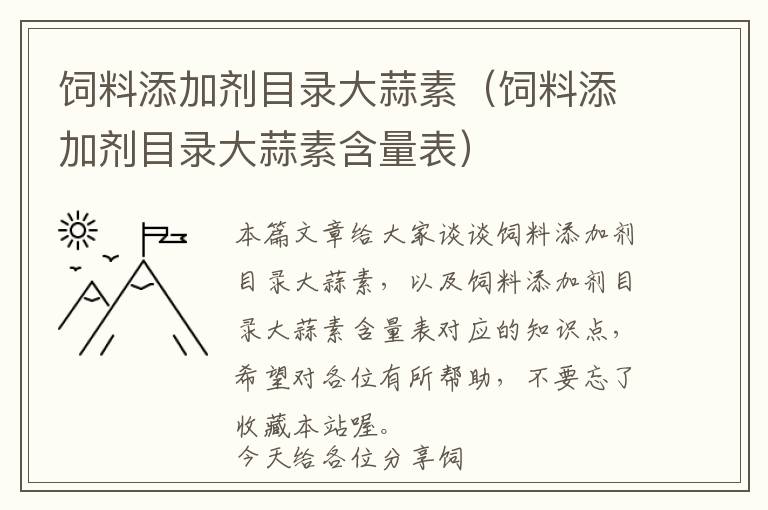 饲料添加剂目录大蒜素（饲料添加剂目录大蒜素含量表）

本篇文章给大家谈谈饲料添加剂目录大蒜素，以及饲料添加剂目录大蒜素含量表对应的知识点，希望对各位有所帮助，不要忘了收藏本站喔。
今天给各位分享饲